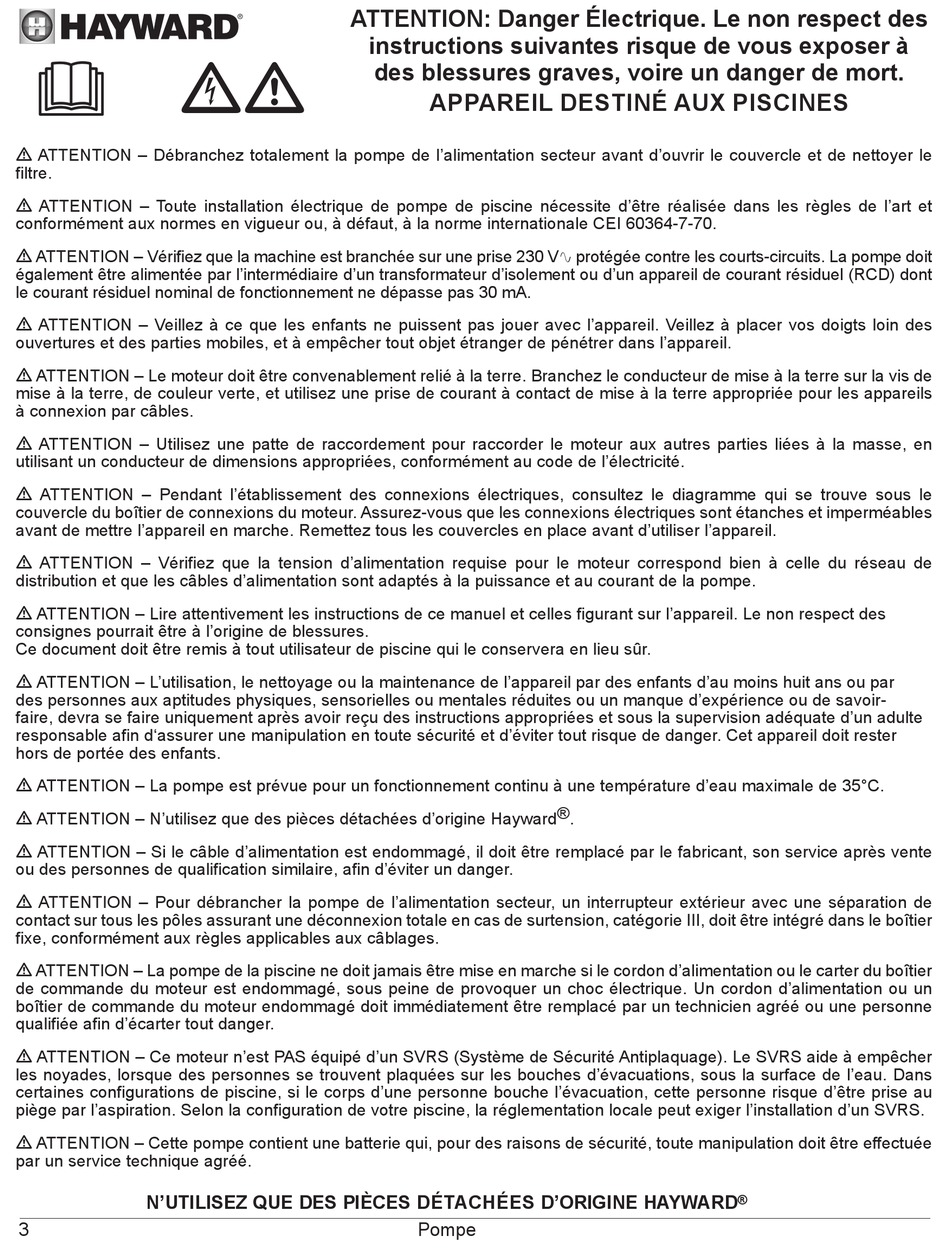 HAYWARD®

ATTENTION: Danger Électrique. Le non respect des instructions suivantes risque de vous exposer à des blessures graves, voire un danger de mort.
APPAREIL DESTINÉ AUX PISCINES

⚠ ATTENTION – Débranchez totalement la pompe de l'alimentation secteur avant d'ouvrir le couvercle et de nettoyer le filtre.

⚠ ATTENTION – Toute installation électrique de pompe de piscine nécessite d'être réalisée dans les règles de l'art et conformément aux normes en vigueur ou, à défaut, à la norme internationale CEI 60364-7-70.

⚠ ATTENTION – Vérifiez que la machine est branchée sur une prise 230 V∿ protégée contre les courts-circuits. La pompe doit également être alimentée par l'intermédiaire d'un transformateur d'isolement ou d'un appareil de courant résiduel (RCD) dont le courant résiduel nominal de fonctionnement ne dépasse pas 30 mA.

⚠ ATTENTION – Veillez à ce que les enfants ne puissent pas jouer avec l'appareil. Veillez à placer vos doigts loin des ouvertures et des parties mobiles, et à empêcher tout objet étranger de pénétrer dans l'appareil.

⚠ ATTENTION – Le moteur doit être convenablement relié à la terre. Branchez le conducteur de mise à la terre sur la vis de mise à la terre, de couleur verte, et utilisez une prise de courant à contact de mise à la terre appropriée pour les appareils à connexion par câbles.

⚠ ATTENTION – Utilisez une patte de raccordement pour raccorder le moteur aux autres parties liées à la masse, en utilisant un conducteur de dimensions appropriées, conformément au code de l'électricité.

⚠ ATTENTION – Pendant l'établissement des connexions électriques, consultez le diagramme qui se trouve sous le couvercle du boîtier de connexions du moteur. Assurez-vous que les connexions électriques sont étanches et imperméables avant de mettre l'appareil en marche. Remettez tous les couvercles en place avant d'utiliser l'appareil.

⚠ ATTENTION – Vérifiez que la tension d'alimentation requise pour le moteur correspond bien à celle du réseau de distribution et que les câbles d'alimentation sont adaptés à la puissance et au courant de la pompe.

⚠ ATTENTION – Lire attentivement les instructions de ce manuel et celles figurant sur l'appareil. Le non respect des consignes pourrait être à l'origine de blessures.
Ce document doit être remis à tout utilisateur de piscine qui le conservera en lieu sûr.

⚠ ATTENTION – L'utilisation, le nettoyage ou la maintenance de l'appareil par des enfants d'au moins huit ans ou par des personnes aux aptitudes physiques, sensorielles ou mentales réduites ou un manque d'expérience ou de savoir-faire, devra se faire uniquement après avoir reçu des instructions appropriées et sous la supervision adéquate d'un adulte responsable afin d'assurer une manipulation en toute sécurité et d'éviter tout risque de danger. Cet appareil doit rester hors de portée des enfants.

⚠ ATTENTION – La pompe est prévue pour un fonctionnement continu à une température d'eau maximale de 35°C.

⚠ ATTENTION – N'utilisez que des pièces détachées d'origine Hayward®.

⚠ ATTENTION – Si le câble d'alimentation est endommagé, il doit être remplacé par le fabricant, son service après vente ou des personnes de qualification similaire, afin d'éviter un danger.

⚠ ATTENTION – Pour débrancher la pompe de l'alimentation secteur, un interrupteur extérieur avec une séparation de contact sur tous les pôles assurant une déconnexion totale en cas de surtension, catégorie III, doit être intégré dans le boîtier fixe, conformément aux règles applicables aux câblages.

⚠ ATTENTION – La pompe de la piscine ne doit jamais être mise en marche si le cordon d'alimentation ou le carter du boîtier de commande du moteur est endommagé, sous peine de provoquer un choc électrique. Un cordon d'alimentation ou un boîtier de commande du moteur endommagé doit immédiatement être remplacé par un technicien agréé ou une personne qualifiée afin d'écarter tout danger.

⚠ ATTENTION – Ce moteur n'est PAS équipé d'un SVRS (Système de Sécurité Antiplaquage). Le SVRS aide à empêcher les noyades, lorsque des personnes se trouvent plaquées sur les bouches d'évacuations, sous la surface de l'eau. Dans certaines configurations de piscine, si le corps d'une personne bouche l'évacuation, cette personne risque d'être prise au piège par l'aspiration. Selon la configuration de votre piscine, la réglementation locale peut exiger l'installation d'un SVRS.

⚠ ATTENTION – Cette pompe contient une batterie qui, pour des raisons de sécurité, toute manipulation doit être effectuée par un service technique agréé.

N'UTILISEZ QUE DES PIÈCES DÉTACHÉES D'ORIGINE HAYWARD®

3 Pompe